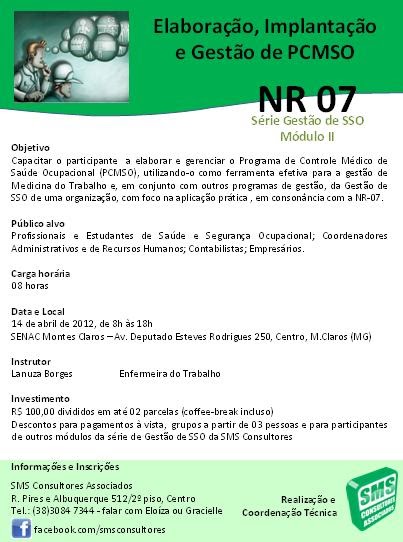 Elaboração, Implantação e Gestão de PCMSO

NR 07

Série Gestão de SSO
Módulo II

Objetivo
Capacitar o participante a elaborar e gerenciar o Programa de Controle Médico de Saúde Ocupacional (PCMSO), utilizando-o como ferramenta efetiva para a gestão de Medicina do Trabalho e, em conjunto com outros programas de gestão, da Gestão de SSO de uma organização, com foco na aplicação prática , em consonância com a NR-07.

Público alvo
Profissionais e Estudantes de Saúde e Segurança Ocupacional; Coordenadores Administrativos e de Recursos Humanos; Contabilistas; Empresários.

Carga horária
08 horas

Data e Local
14 de abril de 2012, de 8h às 18h
SENAC Montes Claros – Av. Deputado Esteves Rodrigues 250, Centro, M.Claros (MG)

Instrutor
Lanuza Borges Enfermeira do Trabalho

Investimento
R$ 100,00 divididos em até 02 parcelas (coffee-break incluso)
Descontos para pagamentos à vista, grupos a partir de 03 pessoas e para participantes de outros módulos da série de Gestão de SSO da SMS Consultores

Informações e Inscrições
SMS Consultores Associados
R. Pires e Albuquerque 512/2º piso, Centro
Tel.: (38)3084 7344 - falar com Eloíza ou Gracielle
facebook.com/smsconsultores

Realização e Coordenação Técnica

SMS CONSULTORES ASSOCIADOS